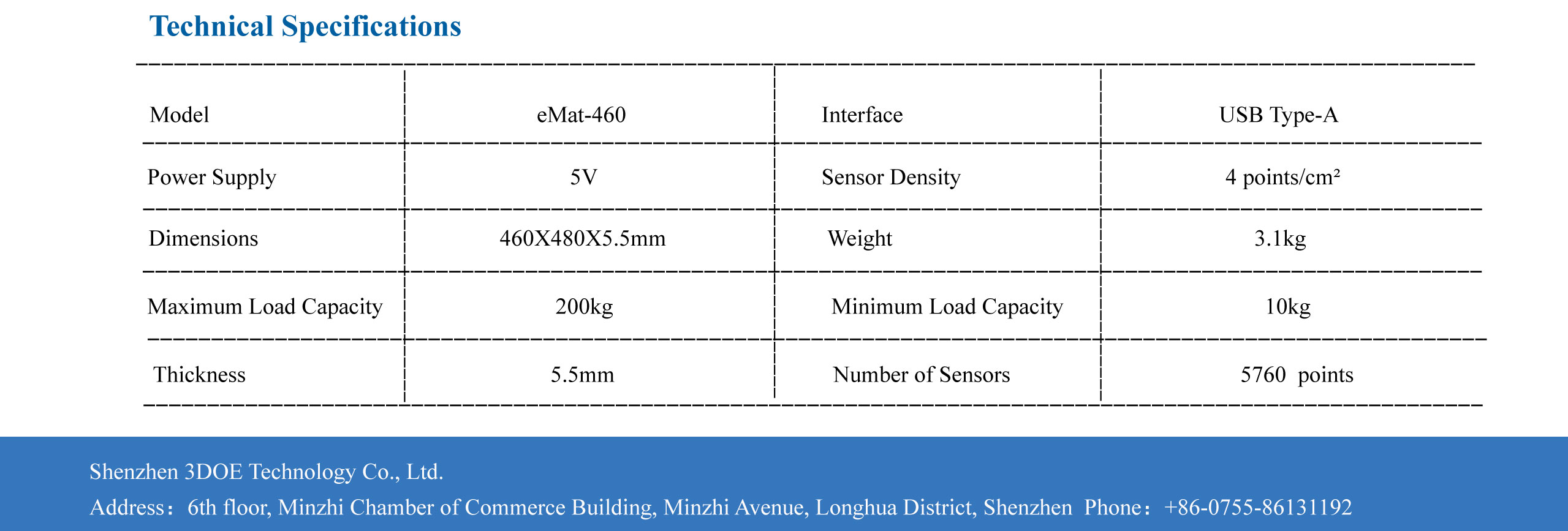 Technical Specifications

| Model | eMat-460 | Interface | USB Type-A |
|---|---|---|---|
| Power Supply | 5V | Sensor Density | 4 points/cm² |
| Dimensions | 460X480X5.5mm | Weight | 3.1kg |
| Maximum Load Capacity | 200kg | Minimum Load Capacity | 10kg |
| Thickness | 5.5mm | Number of Sensors | 5760 points |

Shenzhen 3DOE Technology Co., Ltd.

Address：6th floor, Minzhi Chamber of Commerce Building, Minzhi Avenue, Longhua District, Shenzhen Phone：+86-0755-86131192